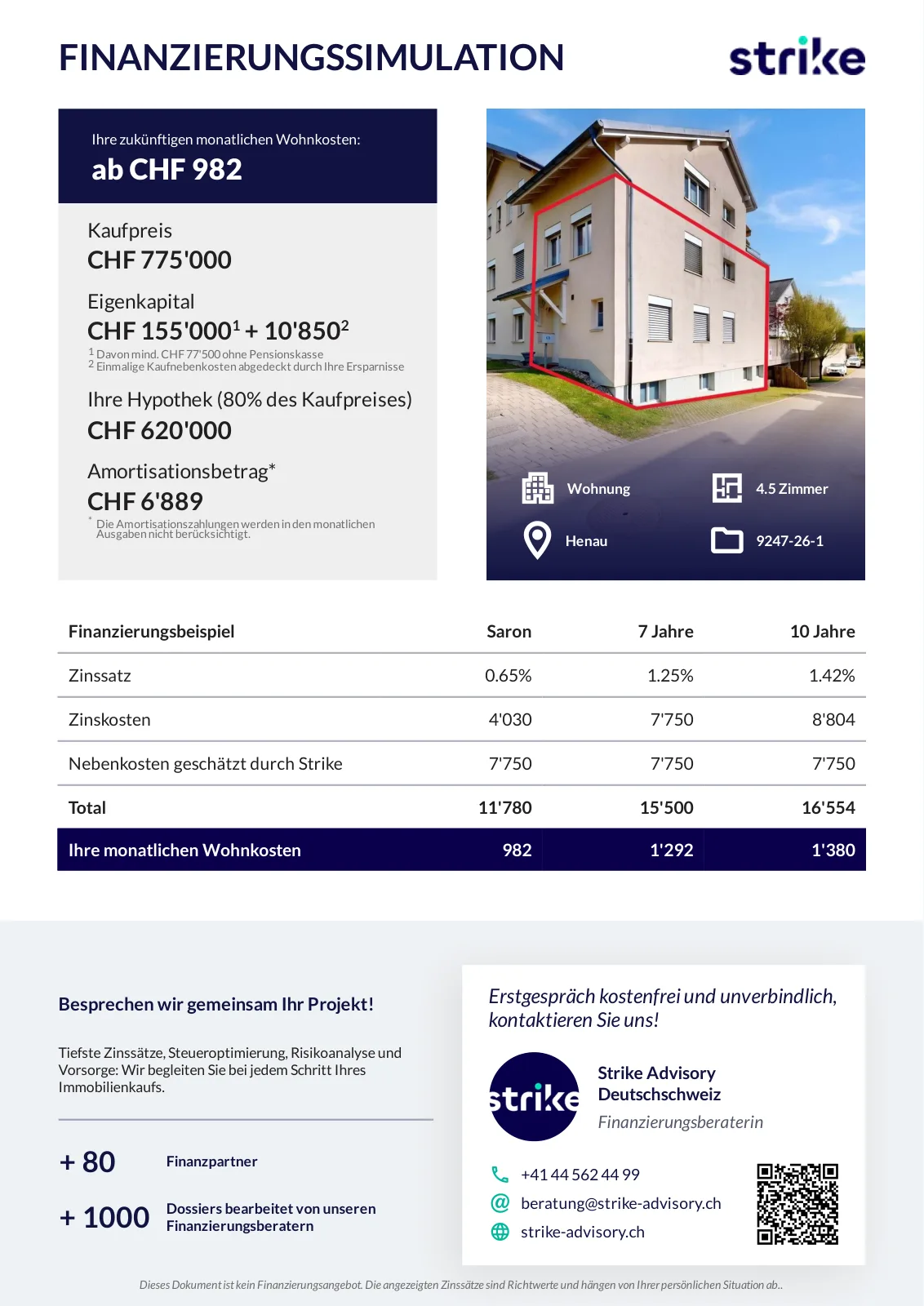 FINANZIERUNGSSIMULATION

strike

Ihre zukünftigen monatlichen Wohnkosten:
ab CHF 982

Kaufpreis
CHF 775'000

Eigenkapital
CHF 155'000$^1$ + 10'850$^2$
$^1$ Davon mind. CHF 77'500 ohne Pensionskasse
$^2$ Einmalige Kaufnebenkosten abgedeckt durch Ihre Ersparnisse

Ihre Hypothek (80% des Kaufpreises)
CHF 620'000

Amortisationsbetrag*
CHF 6'889
* Die Amortisationszahlungen werden in den monatlichen Ausgaben nicht berücksichtigt.

Wohnung
4.5 Zimmer
Henau
9247-26-1

| Finanzierungsbeispiel | Saron | 7 Jahre | 10 Jahre |
|---|---|---|---|
| Zinssatz | 0.65% | 1.25% | 1.42% |
| Zinskosten | 4'030 | 7'750 | 8'804 |
| Nebenkosten geschätzt durch Strike | 7'750 | 7'750 | 7'750 |
| Total | 11'780 | 15'500 | 16'554 |
| Ihre monatlichen Wohnkosten | 982 | 1'292 | 1'380 |

Besprechen wir gemeinsam Ihr Projekt!

Tiefste Zinssätze, Steueroptimierung, Risikoanalyse und Vorsorge: Wir begleiten Sie bei jedem Schritt Ihres Immobilienkaufs.

+ 80 Finanzpartner

+ 1000 Dossiers bearbeitet von unseren Finanzierungsberatern

Erstgespräch kostenfrei und unverbindlich, kontaktieren Sie uns!

strike

Strike Advisory Deutschschweiz
Finanzierungsberaterin

+41 44 562 44 99
beratung@strike-advisory.ch
strike-advisory.ch

Dieses Dokument ist kein Finanzierungsangebot. Die angezeigten Zinssätze sind Richtwerte und hängen von Ihrer persönlichen Situation ab..